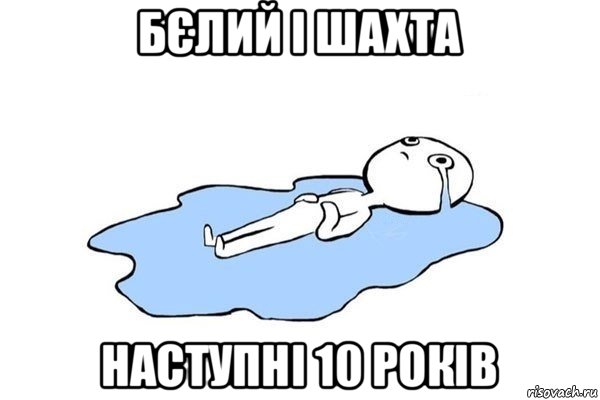 БЄЛИЙ І ШАХТА

НАСТУПНІ 10 РОКІВ

risovach.ru